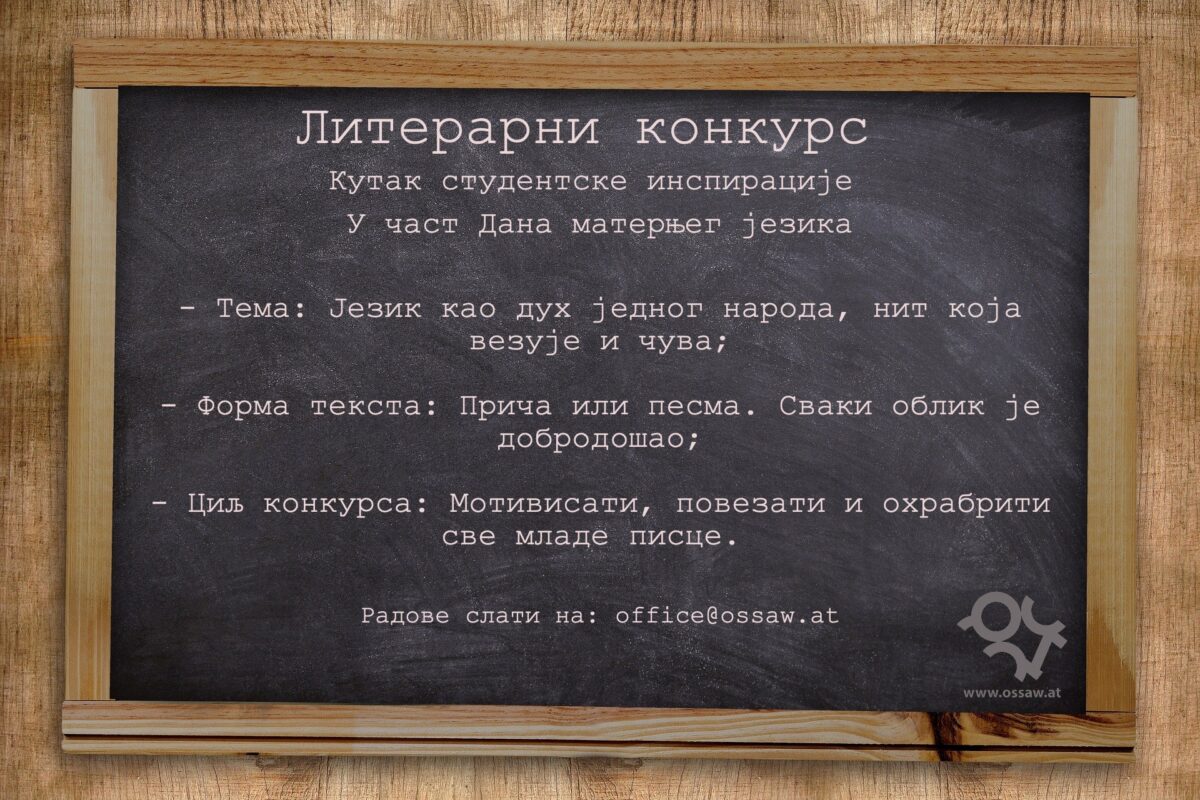 Литерарни конкурс
Кутак студентске инспирације
У част Дана матерњег језика

- Тема: Језик као дух једног народа, нит која везује и чува;

- Форма текста: Прича или песма. Сваки облик је добродошао;

- Циљ конкурса: Мотивисати, повезати и охрабрити све младе писце.

Радове слати на: office@ossaw.at

www.ossaw.at